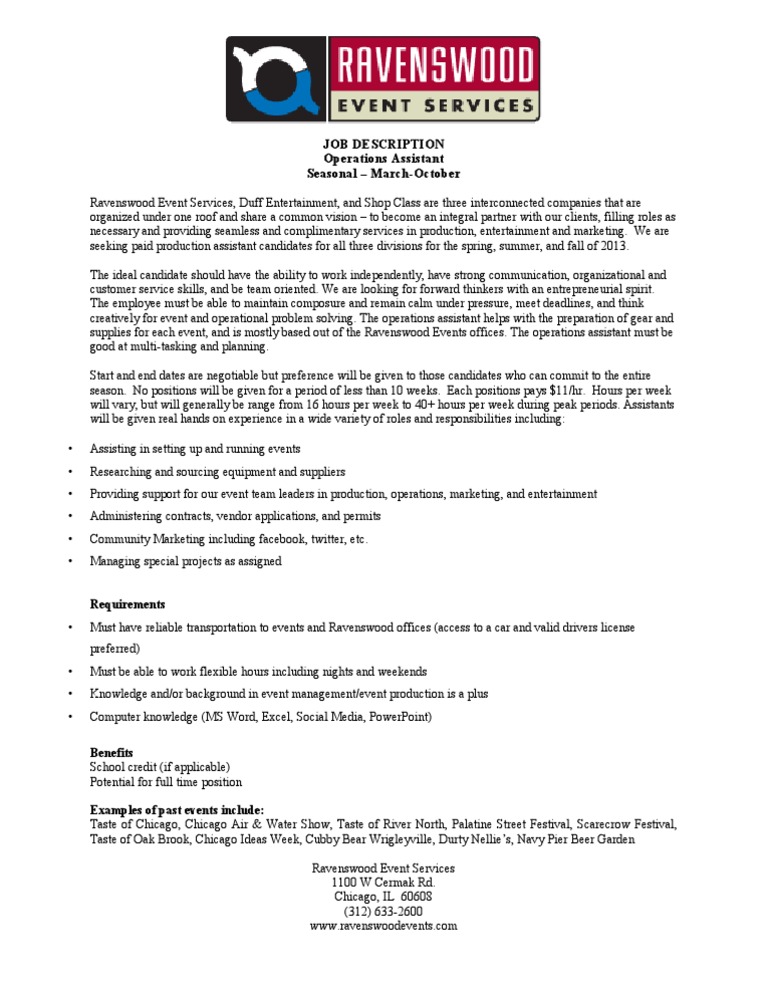 RAVENSWOOD
EVENT SERVICES

JOB DESCRIPTION
Operations Assistant
Seasonal – March-October

Ravenswood Event Services, Duff Entertainment, and Shop Class are three interconnected companies that are organized under one roof and share a common vision – to become an integral partner with our clients, filling roles as necessary and providing seamless and complimentary services in production, entertainment and marketing. We are seeking paid production assistant candidates for all three divisions for the spring, summer, and fall of 2013.

The ideal candidate should have the ability to work independently, have strong communication, organizational and customer service skills, and be team oriented. We are looking for forward thinkers with an entrepreneurial spirit. The employee must be able to maintain composure and remain calm under pressure, meet deadlines, and think creatively for event and operational problem solving. The operations assistant helps with the preparation of gear and supplies for each event, and is mostly based out of the Ravenswood Events offices. The operations assistant must be good at multi-tasking and planning.

Start and end dates are negotiable but preference will be given to those candidates who can commit to the entire season. No positions will be given for a period of less than 10 weeks. Each positions pays $11/hr. Hours per week will vary, but will generally be range from 16 hours per week to 40+ hours per week during peak periods. Assistants will be given real hands on experience in a wide variety of roles and responsibilities including:

• Assisting in setting up and running events
• Researching and sourcing equipment and suppliers
• Providing support for our event team leaders in production, operations, marketing, and entertainment
• Administering contracts, vendor applications, and permits
• Community Marketing including facebook, twitter, etc.
• Managing special projects as assigned

Requirements
• Must have reliable transportation to events and Ravenswood offices (access to a car and valid drivers license preferred)
• Must be able to work flexible hours including nights and weekends
• Knowledge and/or background in event management/event production is a plus
• Computer knowledge (MS Word, Excel, Social Media, PowerPoint)

Benefits
School credit (if applicable)
Potential for full time position

Examples of past events include:
Taste of Chicago, Chicago Air & Water Show, Taste of River North, Palatine Street Festival, Scarecrow Festival, Taste of Oak Brook, Chicago Ideas Week, Cubby Bear Wrigleyville, Durty Nellie's, Navy Pier Beer Garden

Ravenswood Event Services
1100 W Cermak Rd.
Chicago, IL 60608
(312) 633-2600
www.ravenswoodevents.com